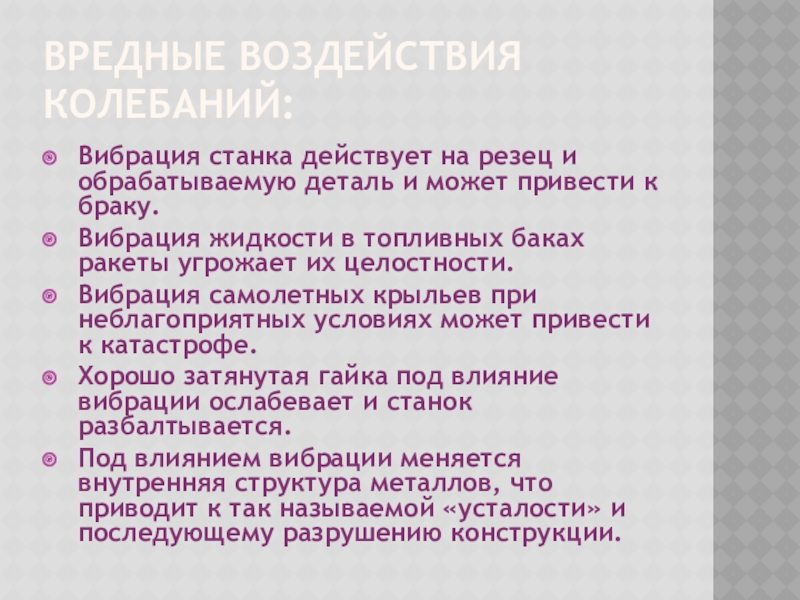 ВРЕДНЫЕ ВОЗДЕЙСТВИЯ КОЛЕБАНИЙ:

• Вибрация станка действует на резец и обрабатываемую деталь и может привести к браку.
• Вибрация жидкости в топливных баках ракеты угрожает их целостности.
• Вибрация самолетных крыльев при неблагоприятных условиях может привести к катастрофе.
• Хорошо затянутая гайка под влияние вибрации ослабевает и станок разбалтывается.
• Под влиянием вибрации меняется внутренняя структура металлов, что приводит к так называемой «усталости» и последующему разрушению конструкции.